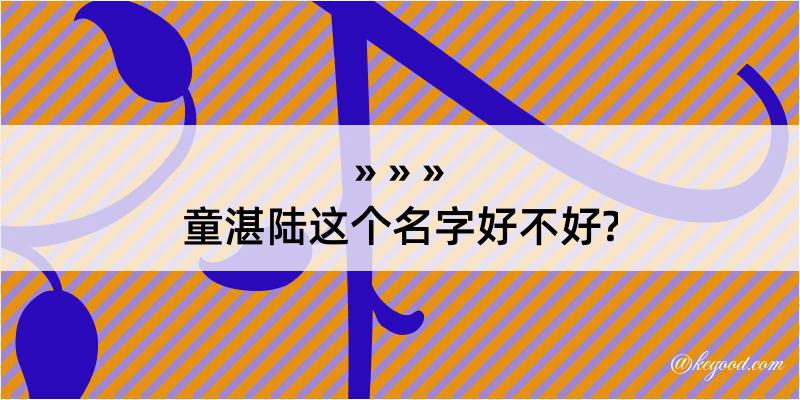 » » »
童湛陆这个名字好不好?

@kegood.com